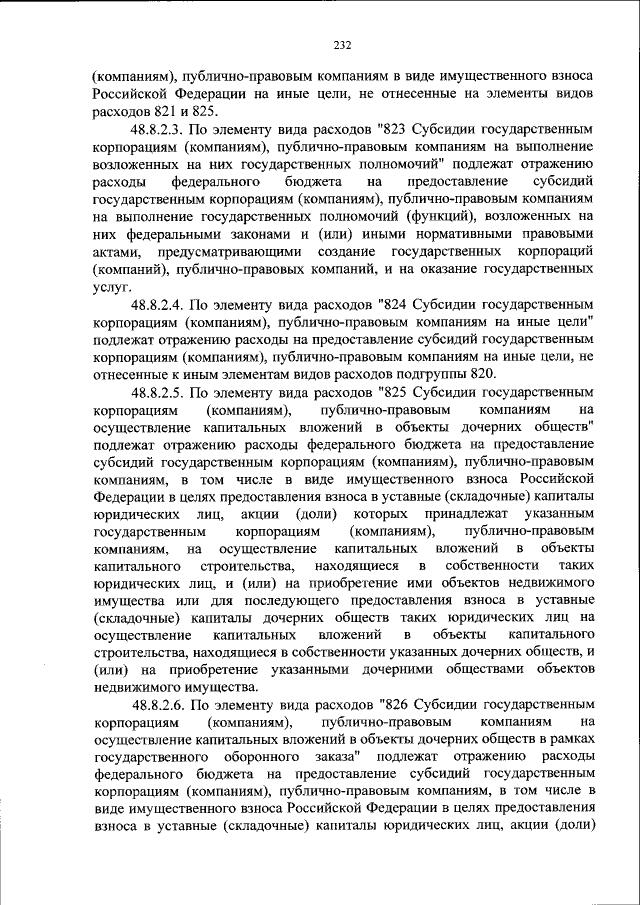 232

(компаниям), публично-правовым компаниям в виде имущественного взноса Российской Федерации на иные цели, не отнесенные на элементы видов расходов 821 и 825.

48.8.2.3. По элементу вида расходов "823 Субсидии государственным корпорациям (компаниям), публично-правовым компаниям на выполнение возложенных на них государственных полномочий" подлежат отражению расходы федерального бюджета на предоставление субсидий государственным корпорациям (компаниям), публично-правовым компаниям на выполнение государственных полномочий (функций), возложенных на них федеральными законами и (или) иными нормативными правовыми актами, предусматривающими создание государственных корпораций (компаний), публично-правовых компаний, и на оказание государственных услуг.

48.8.2.4. По элементу вида расходов "824 Субсидии государственным корпорациям (компаниям), публично-правовым компаниям на иные цели" подлежат отражению расходы на предоставление субсидий государственным корпорациям (компаниям), публично-правовым компаниям на иные цели, не отнесенные к иным элементам видов расходов подгруппы 820.

48.8.2.5. По элементу вида расходов "825 Субсидии государственным корпорациям (компаниям), публично-правовым компаниям на осуществление капитальных вложений в объекты дочерних обществ" подлежат отражению расходы федерального бюджета на предоставление субсидий государственным корпорациям (компаниям), публично-правовым компаниям, в том числе в виде имущественного взноса Российской Федерации в целях предоставления взноса в уставные (складочные) капиталы юридических лиц, акции (доли) которых принадлежат указанным государственным корпорациям (компаниям), публично-правовым компаниям, на осуществление капитальных вложений в объекты капитального строительства, находящиеся в собственности таких юридических лиц, и (или) на приобретение ими объектов недвижимого имущества или для последующего предоставления взноса в уставные (складочные) капиталы дочерних обществ таких юридических лиц на осуществление капитальных вложений в объекты капитального строительства, находящиеся в собственности указанных дочерних обществ, и (или) на приобретение указанными дочерними обществами объектов недвижимого имущества.

48.8.2.6. По элементу вида расходов "826 Субсидии государственным корпорациям (компаниям), публично-правовым компаниям на осуществление капитальных вложений в объекты дочерних обществ в рамках государственного оборонного заказа" подлежат отражению расходы федерального бюджета на предоставление субсидий государственным корпорациям (компаниям), публично-правовым компаниям, в том числе в виде имущественного взноса Российской Федерации в целях предоставления взноса в уставные (складочные) капиталы юридических лиц, акции (доли)